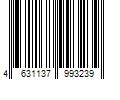 4 631137 993239